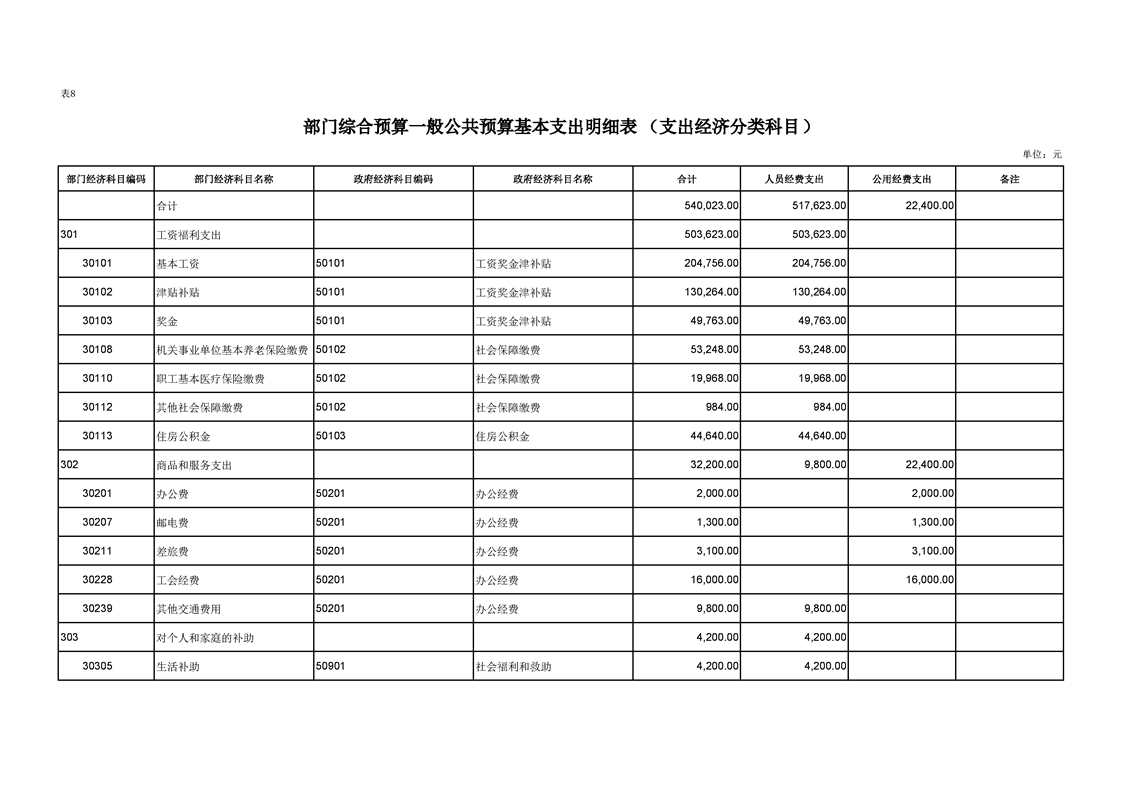 表8

部门综合预算一般公共预算基本支出明细表（支出经济分类科目）

单位：元

| 部门经济科目编码 | 部门经济科目名称 | 政府经济科目编码 | 政府经济科目名称 | 合计 | 人员经费支出 | 公用经费支出 | 备注 |
|---|---|---|---|---|---|---|---|
|  | 合计 |  |  | 540,023.00 | 517,623.00 | 22,400.00 |  |
| 301 | 工资福利支出 |  |  | 503,623.00 | 503,623.00 |  |  |
| 30101 | 基本工资 | 50101 | 工资奖金津补贴 | 204,756.00 | 204,756.00 |  |  |
| 30102 | 津贴补贴 | 50101 | 工资奖金津补贴 | 130,264.00 | 130,264.00 |  |  |
| 30103 | 奖金 | 50101 | 工资奖金津补贴 | 49,763.00 | 49,763.00 |  |  |
| 30108 | 机关事业单位基本养老保险缴费 | 50102 | 社会保障缴费 | 53,248.00 | 53,248.00 |  |  |
| 30110 | 职工基本医疗保险缴费 | 50102 | 社会保障缴费 | 19,968.00 | 19,968.00 |  |  |
| 30112 | 其他社会保障缴费 | 50102 | 社会保障缴费 | 984.00 | 984.00 |  |  |
| 30113 | 住房公积金 | 50103 | 住房公积金 | 44,640.00 | 44,640.00 |  |  |
| 302 | 商品和服务支出 |  |  | 32,200.00 | 9,800.00 | 22,400.00 |  |
| 30201 | 办公费 | 50201 | 办公经费 | 2,000.00 |  | 2,000.00 |  |
| 30207 | 邮电费 | 50201 | 办公经费 | 1,300.00 |  | 1,300.00 |  |
| 30211 | 差旅费 | 50201 | 办公经费 | 3,100.00 |  | 3,100.00 |  |
| 30228 | 工会经费 | 50201 | 办公经费 | 16,000.00 |  | 16,000.00 |  |
| 30239 | 其他交通费用 | 50201 | 办公经费 | 9,800.00 | 9,800.00 |  |  |
| 303 | 对个人和家庭的补助 |  |  | 4,200.00 | 4,200.00 |  |  |
| 30305 | 生活补助 | 50901 | 社会福利和救助 | 4,200.00 | 4,200.00 |  |  |